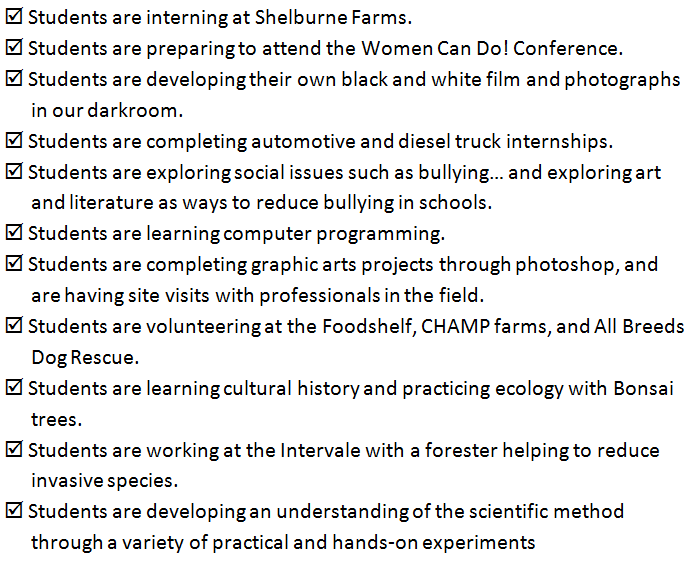 ☑ Students are interning at Shelburne Farms.
☑ Students are preparing to attend the Women Can Do! Conference.
☑ Students are developing their own black and white film and photographs in our darkroom.
☑ Students are completing automotive and diesel truck internships.
☑ Students are exploring social issues such as bullying... and exploring art and literature as ways to reduce bullying in schools.
☑ Students are learning computer programming.
☑ Students are completing graphic arts projects through photoshop, and are having site visits with professionals in the field.
☑ Students are volunteering at the Foodshelf, CHAMP farms, and All Breeds Dog Rescue.
☑ Students are learning cultural history and practicing ecology with Bonsai trees.
☑ Students are working at the Intervale with a forester helping to reduce invasive species.
☑ Students are developing an understanding of the scientific method through a variety of practical and hands-on experiments